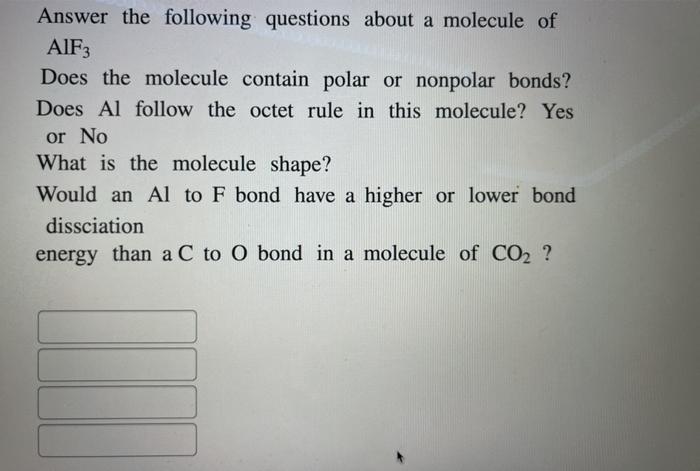 Answer the following questions about a molecule of $AlF_3$

Does the molecule contain polar or nonpolar bonds?

Does Al follow the octet rule in this molecule? Yes or No

What is the molecule shape?

Would an Al to F bond have a higher or lower bond dissciation
energy than a C to O bond in a molecule of $CO_2$ ?